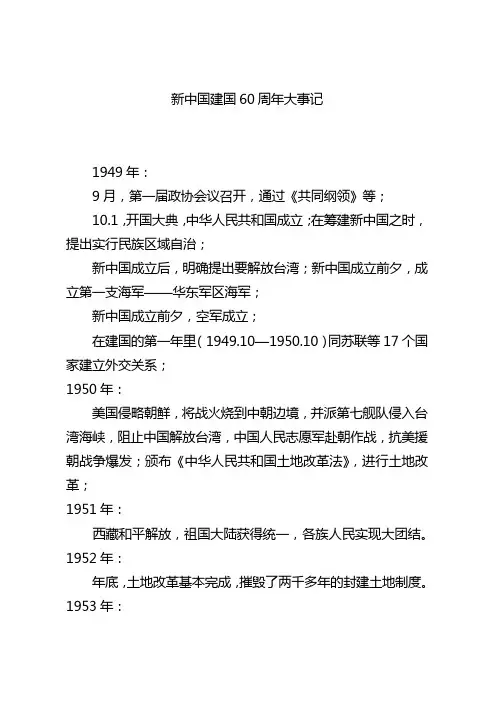 新中国建国 60 周年大事记

1949 年：

9 月，第一届政协会议召开，通过《共同纲领》等；

10.1，开国大典，中华人民共和国成立；在筹建新中国之时，提出实行民族区域自治；

新中国成立后，明确提出要解放台湾；新中国成立前夕，成立第一支海军——华东军区海军；

新中国成立前夕，空军成立；

在建国的第一年里（1949.10—1950.10）同苏联等 17 个国家建立外交关系；

1950 年：

美国侵略朝鲜，将战火烧到中朝边境，并派第七舰队侵入台湾海峡，阻止中国解放台湾，中国人民志愿军赴朝作战，抗美援朝战争爆发；颁布《中华人民共和国土地改革法》，进行土地改革；

1951 年：

西藏和平解放，祖国大陆获得统一，各族人民实现大团结。

1952 年：

年底，土地改革基本完成，摧毁了两千多年的封建土地制度。

1953 年：